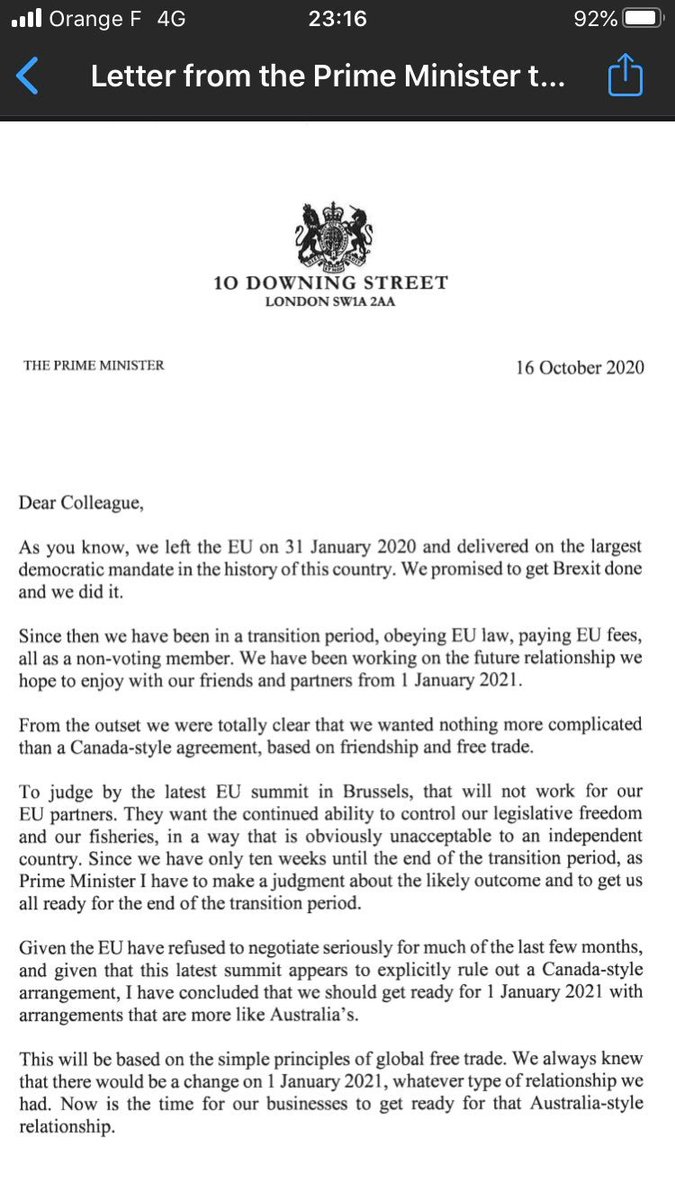 Orange F 4G
23:16
92%

Letter from the Prime Minister t...

10 DOWNING STREET
LONDON SW1A 2AA

THE PRIME MINISTER

16 October 2020

Dear Colleague,

As you know, we left the EU on 31 January 2020 and delivered on the largest democratic mandate in the history of this country. We promised to get Brexit done and we did it.

Since then we have been in a transition period, obeying EU law, paying EU fees, all as a non-voting member. We have been working on the future relationship we hope to enjoy with our friends and partners from 1 January 2021.

From the outset we were totally clear that we wanted nothing more complicated than a Canada-style agreement, based on friendship and free trade.

To judge by the latest EU summit in Brussels, that will not work for our EU partners. They want the continued ability to control our legislative freedom and our fisheries, in a way that is obviously unacceptable to an independent country. Since we have only ten weeks until the end of the transition period, as Prime Minister I have to make a judgment about the likely outcome and to get us all ready for the end of the transition period.

Given the EU have refused to negotiate seriously for much of the last few months, and given that this latest summit appears to explicitly rule out a Canada-style arrangement, I have concluded that we should get ready for 1 January 2021 with arrangements that are more like Australia's.

This will be based on the simple principles of global free trade. We always knew that there would be a change on 1 January 2021, whatever type of relationship we had. Now is the time for our businesses to get ready for that Australia-style relationship.